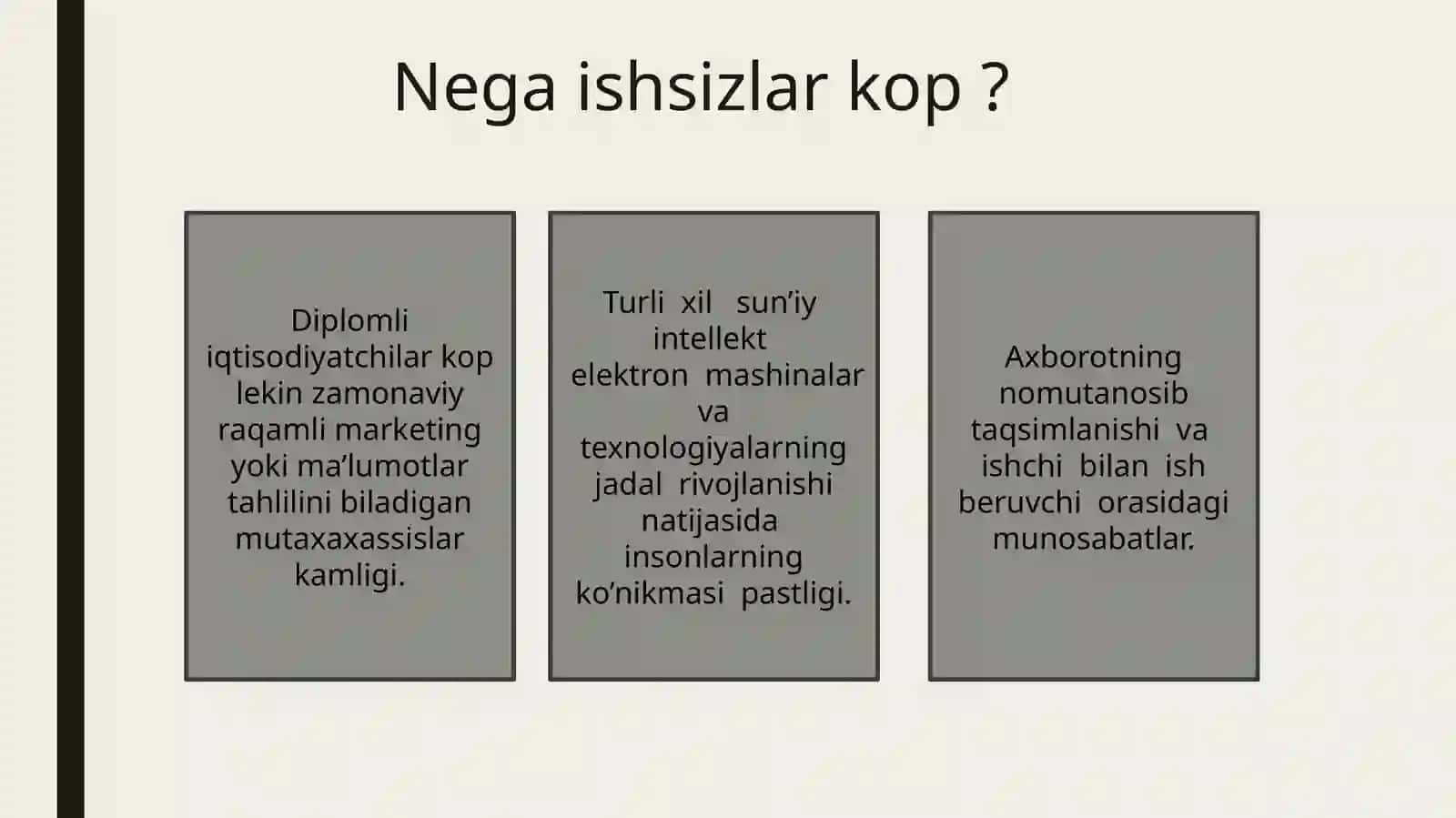 Nega ishsizlar kop ?

Diplomli iqtisodiyatchilar kop lekin zamonaviy raqamli marketing yoki ma’lumotlar tahlilini biladigan mutaxaxassislar kamligi.

Turli xil sun’iy intellekt elektron mashinalar va texnologiyalarning jadal rivojlanishi natijasida insonlarning ko’nikmasi pastligi.

Axborotning nomutanosib taqsimlanishi va ishchi bilan ish beruvchi orasidagi munosabatlar.